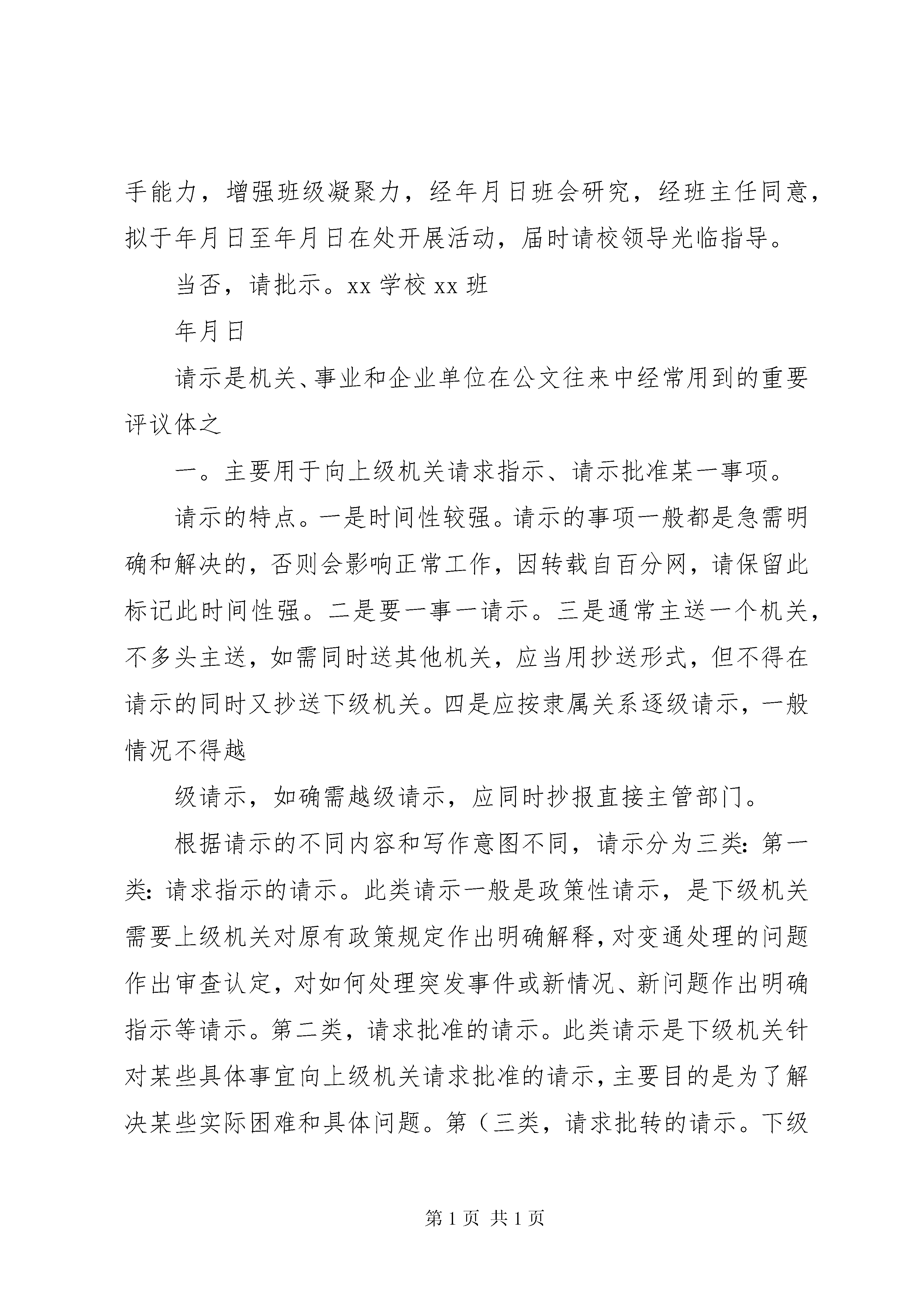 手能力，增强班级凝聚力，经年月日班会研究，经班主任同意，拟于年月日至年月日在处开展活动，届时请校领导光临指导。

当否，请批示。xx 学校 xx 班

年月日

请示是机关、事业和企业单位在公文往来中经常用到的重要评议体之

一。主要用于向上级机关请求指示、请示批准某一事项。

请示的特点。一是时间性较强。请示的事项一般都是急需明确和解决的，否则会影响正常工作，因转载自百分网，请保留此标记此时间性强。二是要一事一请示。三是通常主送一个机关，不多头主送，如需同时送其他机关，应当用抄送形式，但不得在请示的同时又抄送下级机关。四是应按隶属关系逐级请示，一般情况不得越

级请示，如确需越级请示，应同时抄报直接主管部门。

根据请示的不同内容和写作意图不同，请示分为三类：第一类：请求指示的请示。此类请示一般是政策性请示，是下级机关需要上级机关对原有政策规定作出明确解释，对变通处理的问题作出审查认定，对如何处理突发事件或新情况、新问题作出明确指示等请示。第二类，请求批准的请示。此类请示是下级机关针对某些具体事宜向上级机关请求批准的请示，主要目的是为了解决某些实际困难和具体问题。第（三类，请求批转的请示。下级

第 1 页 共 1 页